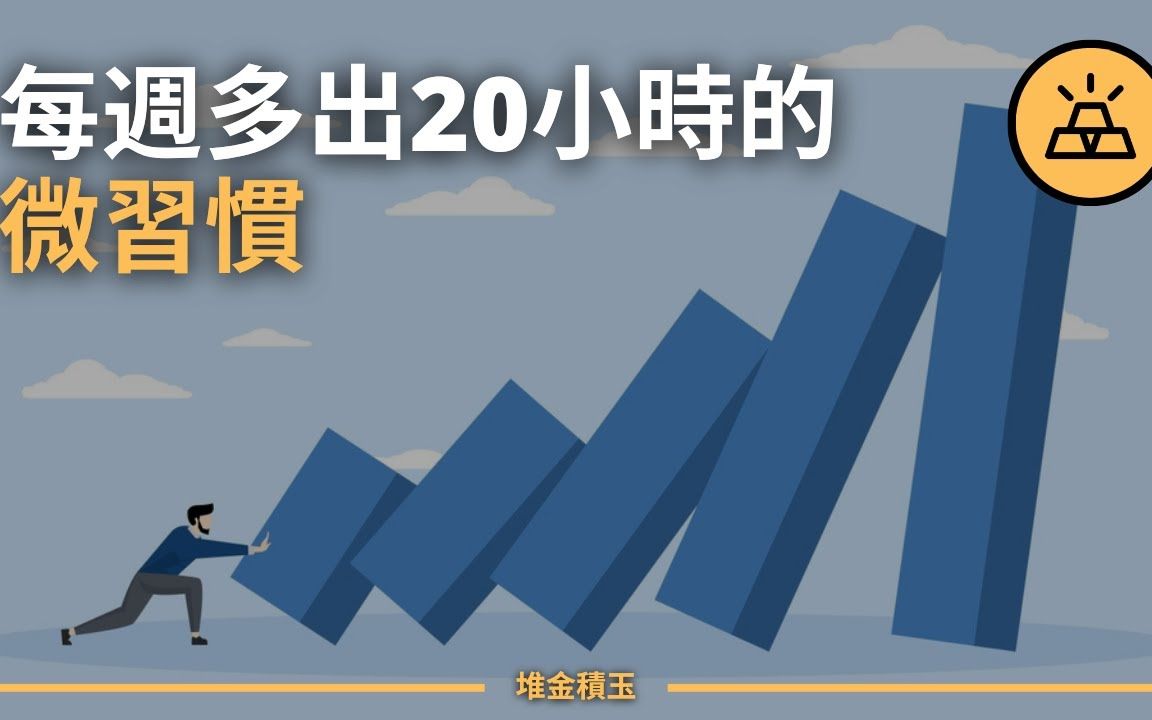 每週多出20小時的
微習慣

堆金積玉